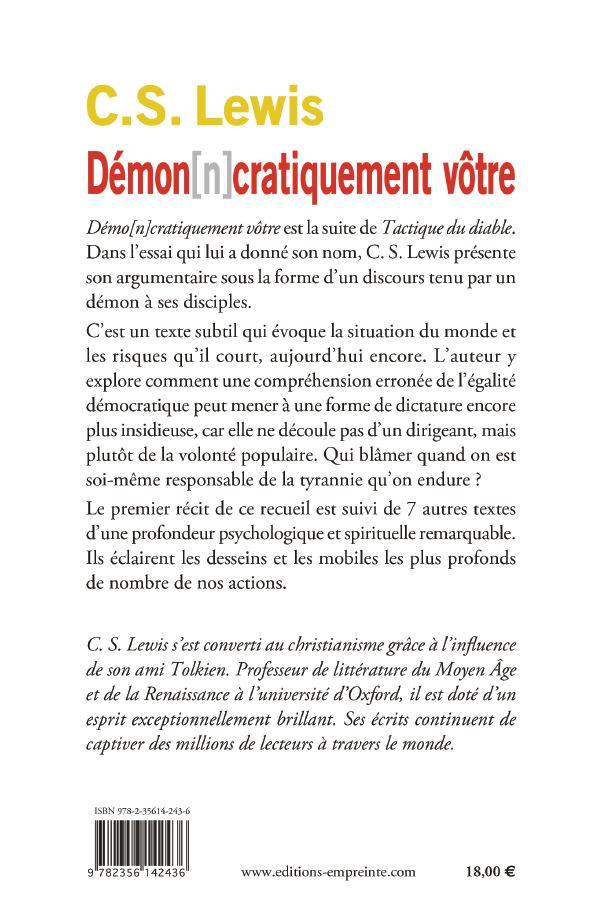 C.S. Lewis
Démon[n]cratiquement vôtre

Démo[n]cratiquement vôtre est la suite de Tactique du diable. Dans l'essai qui lui a donné son nom, C. S. Lewis présente son argumentaire sous la forme d'un discours tenu par un démon à ses disciples.

C'est un texte subtil qui évoque la situation du monde et les risques qu'il court, aujourd'hui encore. L'auteur y explore comment une compréhension erronée de l'égalité démocratique peut mener à une forme de dictature encore plus insidieuse, car elle ne découle pas d'un dirigeant, mais plutôt de la volonté populaire. Qui blâmer quand on est soi-même responsable de la tyrannie qu'on endure ?

Le premier récit de ce recueil est suivi de 7 autres textes d'une profondeur psychologique et spirituelle remarquable. Ils éclairent les desseins et les mobiles les plus profonds de nombre de nos actions.

C. S. Lewis s'est converti au christianisme grâce à l'influence de son ami Tolkien. Professeur de littérature du Moyen Âge et de la Renaissance à l'université d'Oxford, il est doté d'un esprit exceptionnellement brillant. Ses écrits continuent de captiver des millions de lecteurs à travers le monde.

ISBN 978-2-35614-243-6

9 782356 142436

www.editions-empreinte.com

18,00 €